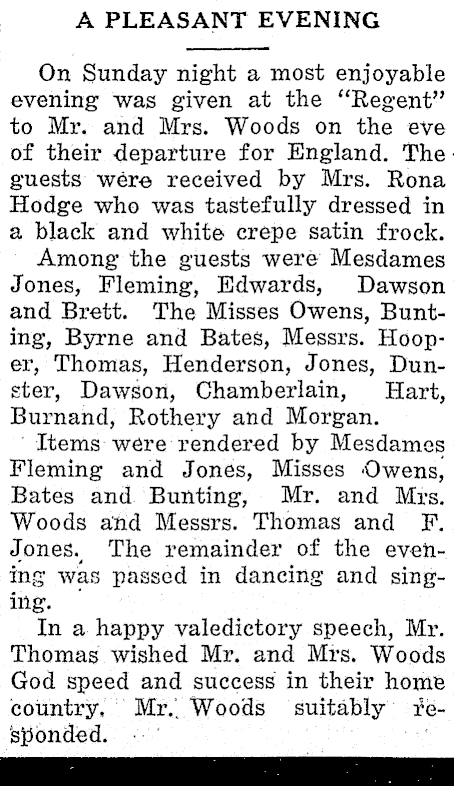 A PLEASANT EVENING

On Sunday night a most enjoyable evening was given at the "Regent" to Mr. and Mrs. Woods on the eve of their departure for England. The guests were received by Mrs. Rona Hodge who was tastefully dressed in a black and white crepe satin frock.

Among the guests were Mesdames Jones, Fleming, Edwards, Dawson and Brett. The Misses Owens, Bunting, Byrne and Bates, Messrs. Hooper, Thomas, Henderson, Jones, Dunster, Dawson, Chamberlain, Hart, Burnand, Rothery and Morgan.

Items were rendered by Mesdames Fleming and Jones, Misses Owens, Bates and Bunting, Mr. and Mrs. Woods and Messrs. Thomas and F. Jones. The remainder of the evening was passed in dancing and singing.

In a happy valedictory speech, Mr. Thomas wished Mr. and Mrs. Woods God speed and success in their home country. Mr. Woods suitably responded.